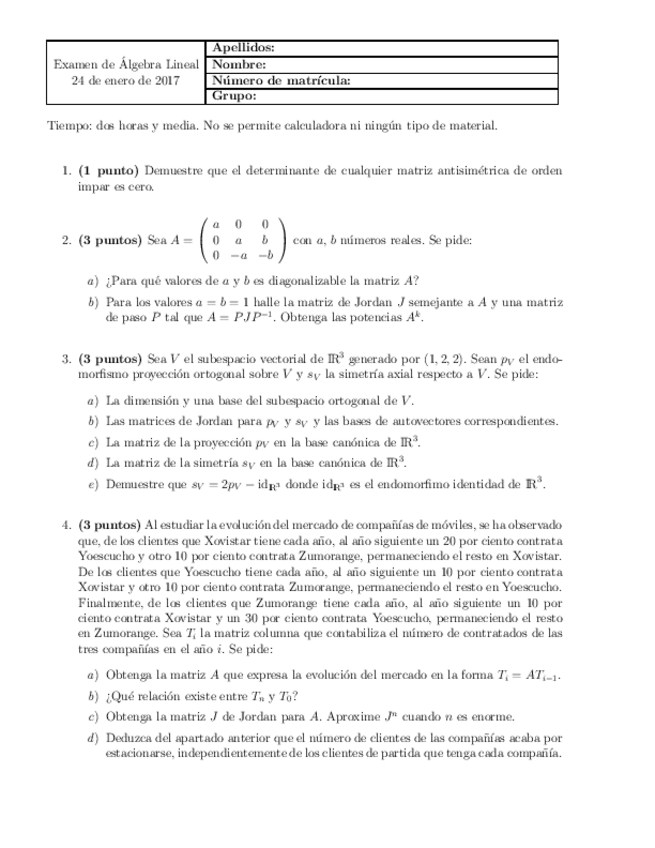 | Examen de Álgebra Lineal 24 de enero de 2017 | **Apellidos:** |
|---|---|
| | **Nombre:** |
| | **Número de matrícula:** |
| | **Grupo:** |

Tiempo: dos horas y media. No se permite calculadora ni ningún tipo de material.

1. **(1 punto)** Demuestre que el determinante de cualquier matriz antisimétrica de orden impar es cero.

2. **(3 puntos)** Sea $A = \begin{pmatrix} a & 0 & 0 \\ 0 & a & b \\ 0 & -a & -b \end{pmatrix}$ con $a$, $b$ números reales. Se pide:

a) ¿Para qué valores de $a$ y $b$ es diagonalizable la matriz $A$?

b) Para los valores $a = b = 1$ halle la matriz de Jordan $J$ semejante a $A$ y una matriz de paso $P$ tal que $A = PJP^{-1}$. Obtenga las potencias $A^k$.

3. **(3 puntos)** Sea $V$ el subespacio vectorial de $\mathbb{R}^3$ generado por $(1, 2, 2)$. Sean $p_V$ el endomorfismo proyección ortogonal sobre $V$ y $s_V$ la simetría axial respecto a $V$. Se pide:

a) La dimensión y una base del subespacio ortogonal de $V$.

b) Las matrices de Jordan para $p_V$ y $s_V$ y las bases de autovectores correspondientes.

c) La matriz de la proyección $p_V$ en la base canónica de $\mathbb{R}^3$.

d) La matriz de la simetría $s_V$ en la base canónica de $\mathbb{R}^3$.

e) Demuestre que $s_V = 2p_V - \mathrm{id}_{\mathbb{R}^3}$ donde $\mathrm{id}_{\mathbb{R}^3}$ es el endomorfimo identidad de $\mathbb{R}^3$.

4. **(3 puntos)** Al estudiar la evolución del mercado de compañías de móviles, se ha observado que, de los clientes que Xovistar tiene cada año, al año siguiente un 20 por ciento contrata Yoescucho y otro 10 por ciento contrata Zumorange, permaneciendo el resto en Xovistar. De los clientes que Yoescucho tiene cada año, al año siguiente un 10 por ciento contrata Xovistar y otro 10 por ciento contrata Zumorange, permaneciendo el resto en Yoescucho. Finalmente, de los clientes que Zumorange tiene cada año, al año siguiente un 10 por ciento contrata Xovistar y un 30 por ciento contrata Yoescucho, permaneciendo el resto en Zumorange. Sea $T_i$ la matriz columna que contabiliza el número de contratados de las tres compañías en el año $i$. Se pide:

a) Obtenga la matriz $A$ que expresa la evolución del mercado en la forma $T_i = AT_{i-1}$.

b) ¿Qué relación existe entre $T_n$ y $T_0$?

c) Obtenga la matriz $J$ de Jordan para $A$. Aproxime $J^n$ cuando $n$ es enorme.

d) Deduzca del apartado anterior que el número de clientes de las compañías acaba por estacionarse, independientemente de los clientes de partida que tenga cada compañía.